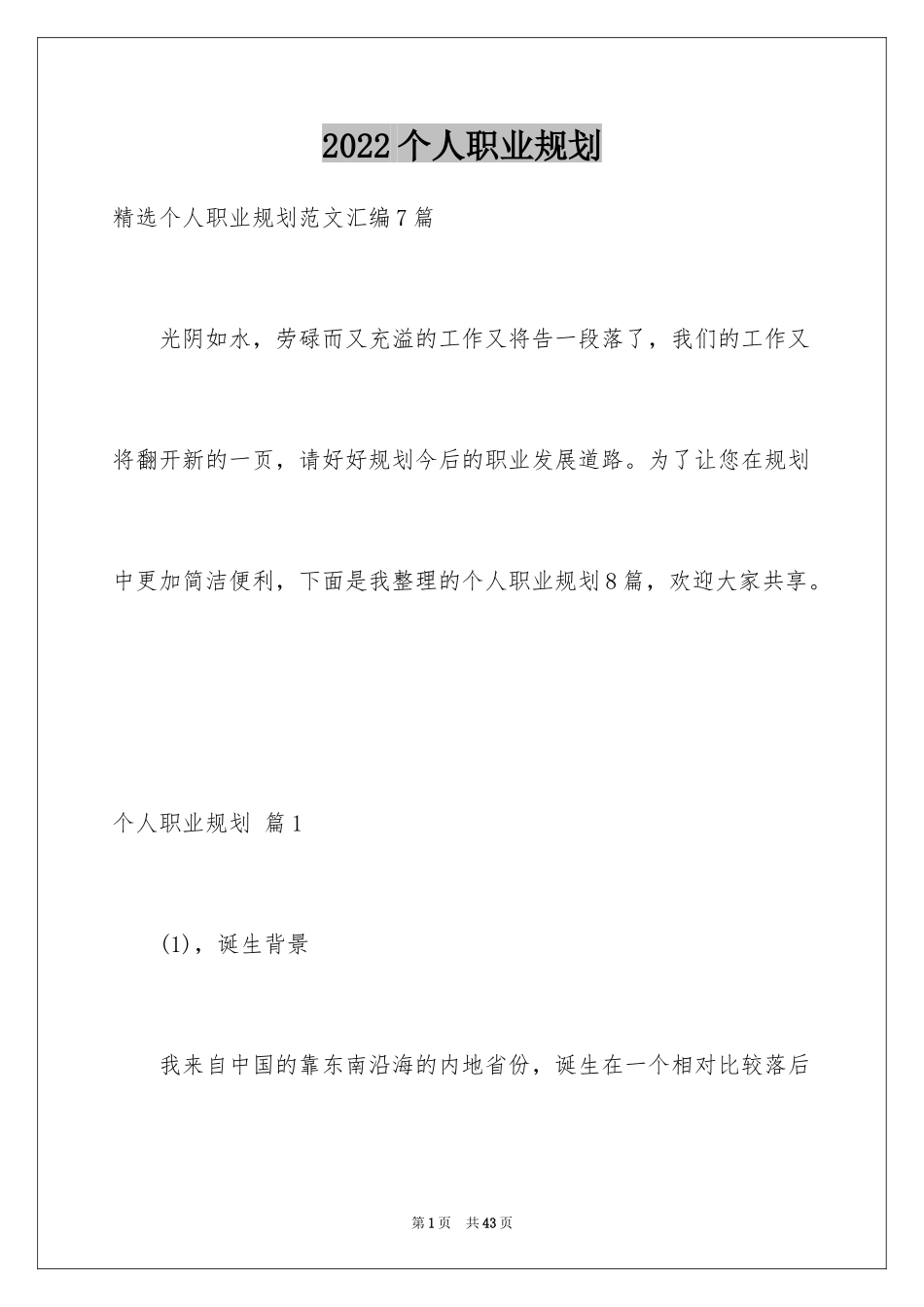 2022个人职业规划

精选个人职业规划范文汇编7篇

光阴如水，劳碌而又充溢的工作又将告一段落了，我们的工作又将翻开新的一页，请好好规划今后的职业发展道路。为了让您在规划中更加简洁便利，下面是我整理的个人职业规划8篇，欢迎大家共享。

个人职业规划 篇1

(1)，诞生背景

我来自中国的靠东南沿海的内地省份，诞生在一个相对比较落后

第1页 共43页